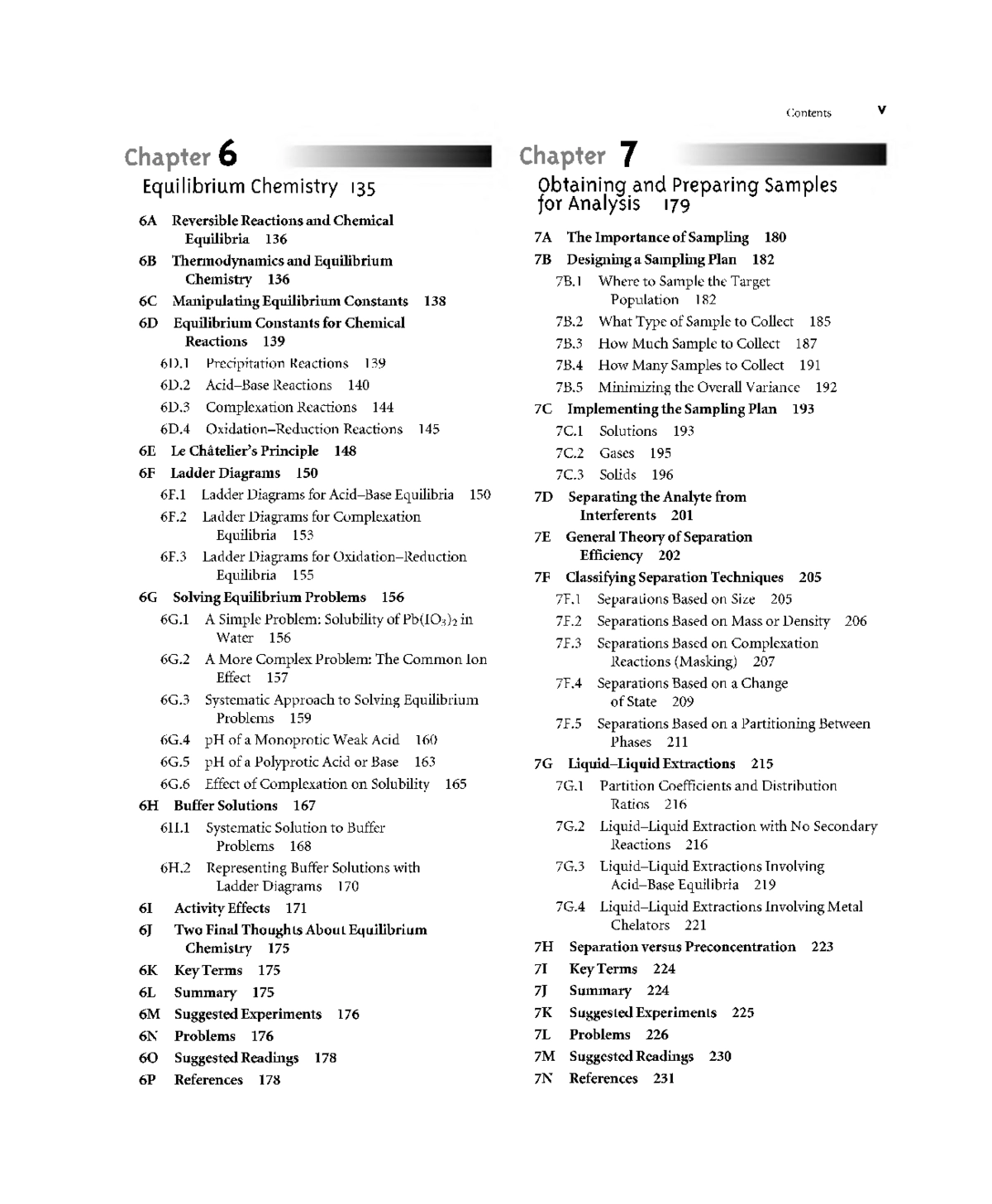 Contents v

Chapter 6

Equilibrium Chemistry 135

6A Reversible Reactions and Chemical Equilibria 136

6B Thermodynamics and Equilibrium Chemistry 136

6C Manipulating Equilibrium Constants 138

6D Equilibrium Constants for Chemical Reactions 139

6D.1 Precipitation Reactions 139

6D.2 Acid–Base Reactions 140

6D.3 Complexation Reactions 144

6D.4 Oxidation–Reduction Reactions 145

6E Le Châtelier's Principle 148

6F Ladder Diagrams 150

6F.1 Ladder Diagrams for Acid–Base Equilibria 150

6F.2 Ladder Diagrams for Complexation Equilibria 153

6F.3 Ladder Diagrams for Oxidation–Reduction Equilibria 155

6G Solving Equilibrium Problems 156

6G.1 A Simple Problem: Solubility of $Pb(IO_3)_2$ in Water 156

6G.2 A More Complex Problem: The Common Ion Effect 157

6G.3 Systematic Approach to Solving Equilibrium Problems 159

6G.4 pH of a Monoprotic Weak Acid 160

6G.5 pH of a Polyprotic Acid or Base 163

6G.6 Effect of Complexation on Solubility 165

6H Buffer Solutions 167

6H.1 Systematic Solution to Buffer Problems 168

6H.2 Representing Buffer Solutions with Ladder Diagrams 170

6I Activity Effects 171

6J Two Final Thoughts About Equilibrium Chemistry 175

6K Key Terms 175

6L Summary 175

6M Suggested Experiments 176

6N Problems 176

6O Suggested Readings 178

6P References 178

Chapter 7

Obtaining and Preparing Samples for Analysis 179

7A The Importance of Sampling 180

7B Designing a Sampling Plan 182

7B.1 Where to Sample the Target Population 182

7B.2 What Type of Sample to Collect 185

7B.3 How Much Sample to Collect 187

7B.4 How Many Samples to Collect 191

7B.5 Minimizing the Overall Variance 192

7C Implementing the Sampling Plan 193

7C.1 Solutions 193

7C.2 Gases 195

7C.3 Solids 196

7D Separating the Analyte from Interferents 201

7E General Theory of Separation Efficiency 202

7F Classifying Separation Techniques 205

7F.1 Separations Based on Size 205

7F.2 Separations Based on Mass or Density 206

7F.3 Separations Based on Complexation Reactions (Masking) 207

7F.4 Separations Based on a Change of State 209

7F.5 Separations Based on a Partitioning Between Phases 211

7G Liquid–Liquid Extractions 215

7G.1 Partition Coefficients and Distribution Ratios 216

7G.2 Liquid–Liquid Extraction with No Secondary Reactions 216

7G.3 Liquid–Liquid Extractions Involving Acid–Base Equilibria 219

7G.4 Liquid–Liquid Extractions Involving Metal Chelators 221

7H Separation versus Preconcentration 223

7I Key Terms 224

7J Summary 224

7K Suggested Experiments 225

7L Problems 226

7M Suggested Readings 230

7N References 231